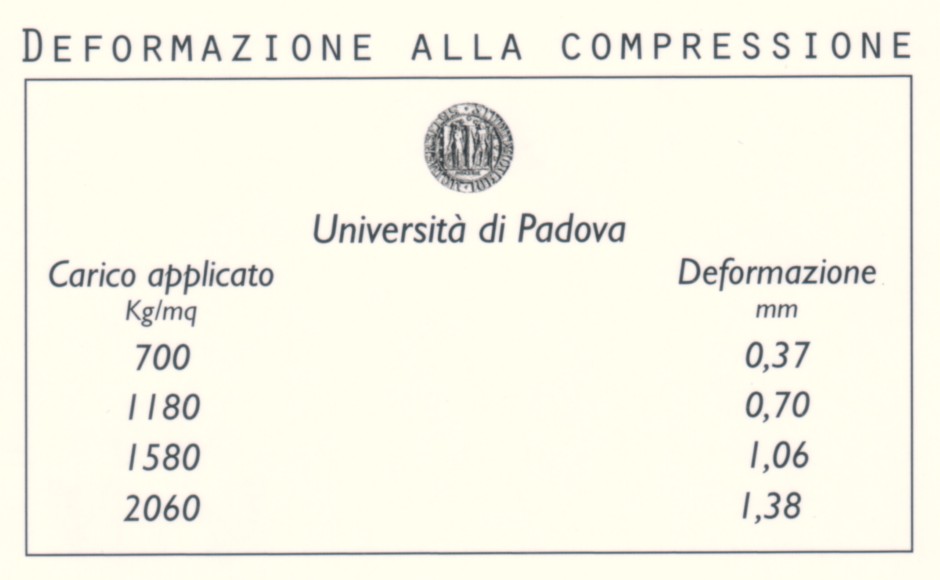 DEFORMAZIONE ALLA COMPRESSIONE

Università di Padova

| Carico applicato Kg/mq | Deformazione mm |
|---|---|
| 700 | 0,37 |
| 1180 | 0,70 |
| 1580 | 1,06 |
| 2060 | 1,38 |